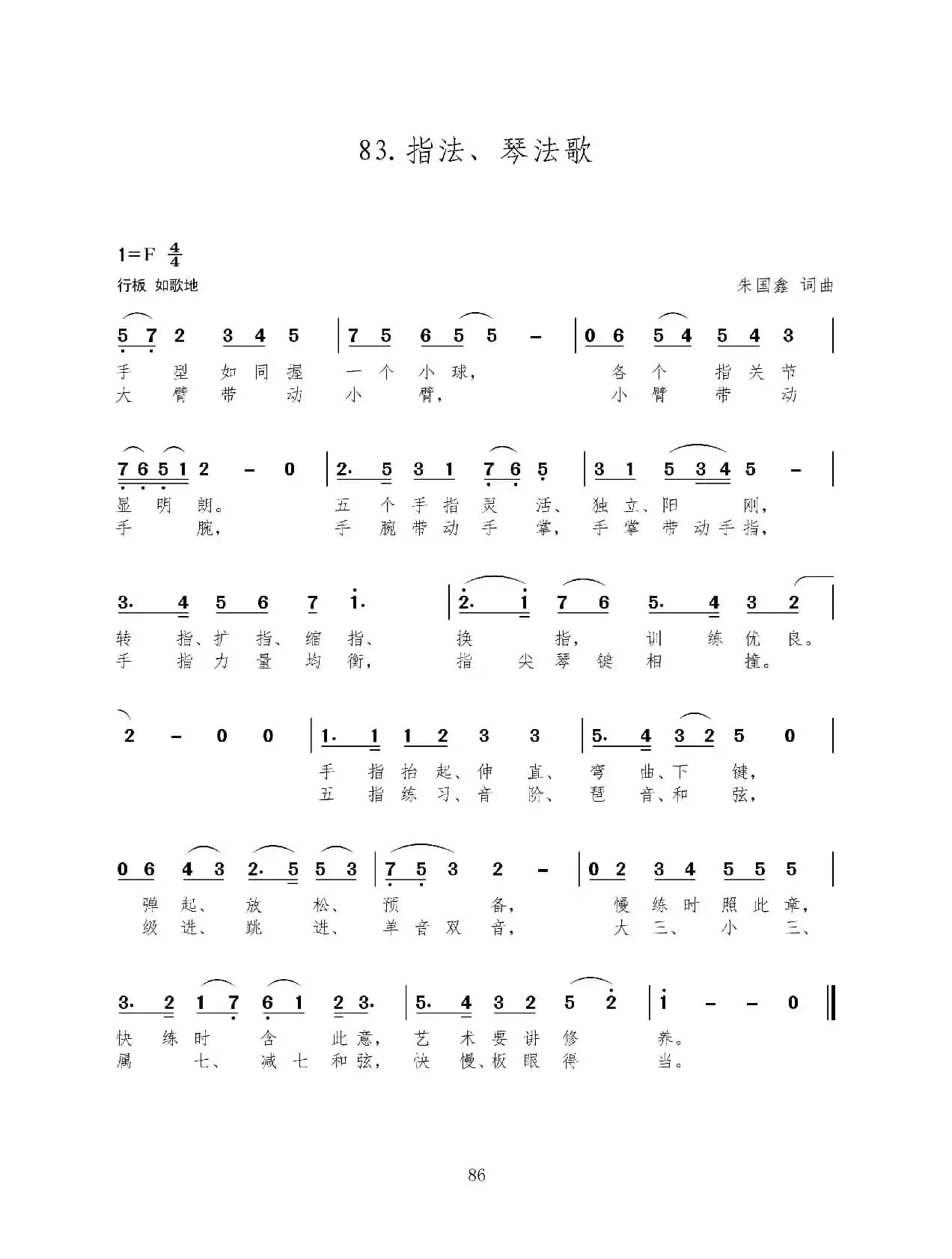 83. 指法、琴法歌

1=F $\frac{4}{4}$
行板 如歌地

朱国鑫 词曲

5 7 2 3 4 5 | 7 5 6 5 5 – | 0 6 5 4 5 4 3 |
手 型 如 同 握 一 个 小 球， 各 个 指 关 节
大 臂 带 动 小 臂， 小 臂 带 动

7 6 5 1 2 – 0 | 2. 5 3 1 7 6 5 | 3 1 5 3 4 5 – |
显 明 朗。 五 个 手 指 灵 活、 独 立、阳 刚，
手 腕， 手 腕 带 动 手 掌， 手 掌 带 动 手 指，

3. 4 5 6 7 1. | 2. 1 7 6 5. 4 3 2 |
转 指、扩 指、 缩 指、 换 指， 训 练 优 良。
手 指 力 量 均 衡， 指 尖 琴 键 相 撞。

2 – 0 0 | 1. 1 1 2 3 3 | 5. 4 3 2 5 0 |
手 指 抬 起、伸 直、 弯 曲、下 键，
五 指 练 习、音 阶、 琶 音、和 弦，

0 6 4 3 2. 5 5 3 | 7 5 3 2 – | 0 2 3 4 5 5 5 |
弹 起、 放 松、 预 备， 慢 练 时 照 此 章，
级 进、 跳 进、 单 音 双 音， 大 三、 小 三、

3. 2 1 7 6 1 2 3. | 5. 4 3 2 5 2 | 1 – – 0 ‖
快 练 时 含 此 意， 艺 术 要 讲 修 养。
属 七、 减 七 和 弦， 快 慢、板 眼 得 当。

86